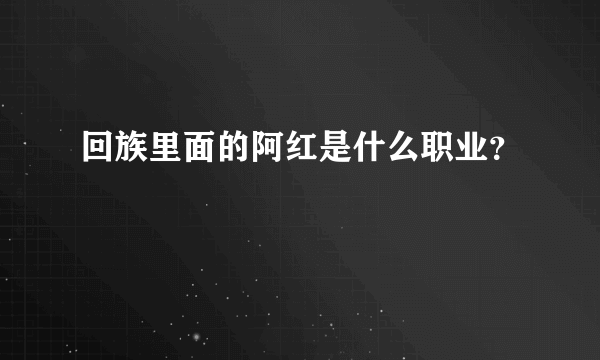 回族里面的阿红是什么职业?